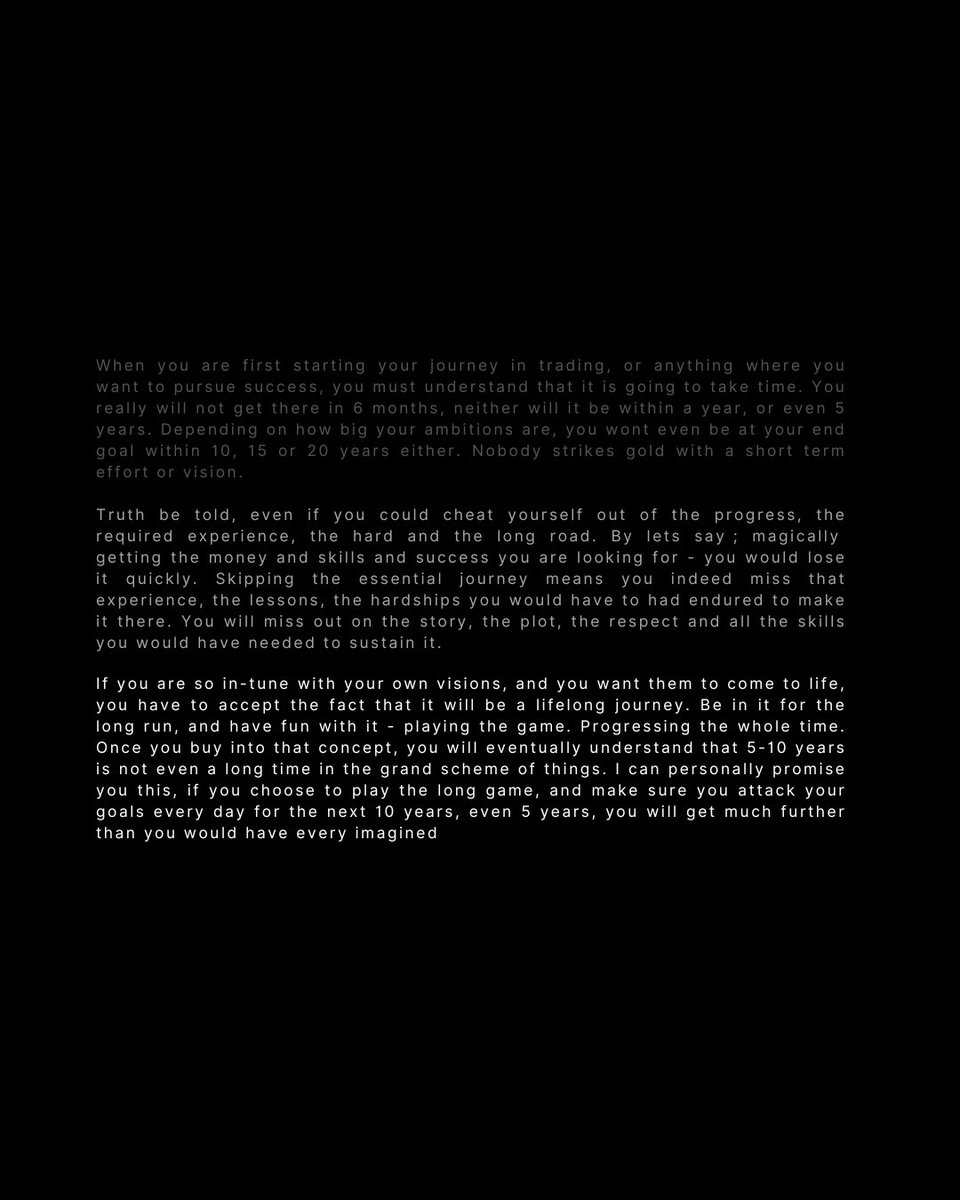 When you are first starting your journey in trading, or anything where you want to pursue success, you must understand that it is going to take time. You really will not get there in 6 months, neither will it be within a year, or even 5 years. Depending on how big your ambitions are, you wont even be at your end goal within 10, 15 or 20 years either. Nobody strikes gold with a short term effort or vision.

Truth be told, even if you could cheat yourself out of the progress, the required experience, the hard and the long road. By lets say ; magically getting the money and skills and success you are looking for - you would lose it quickly. Skipping the essential journey means you indeed miss that experience, the lessons, the hardships you would have to had endured to make it there. You will miss out on the story, the plot, the respect and all the skills you would have needed to sustain it.

If you are so in-tune with your own visions, and you want them to come to life, you have to accept the fact that it will be a lifelong journey. Be in it for the long run, and have fun with it - playing the game. Progressing the whole time. Once you buy into that concept, you will eventually understand that 5-10 years is not even a long time in the grand scheme of things. I can personally promise you this, if you choose to play the long game, and make sure you attack your goals every day for the next 10 years, even 5 years, you will get much further than you would have every imagined